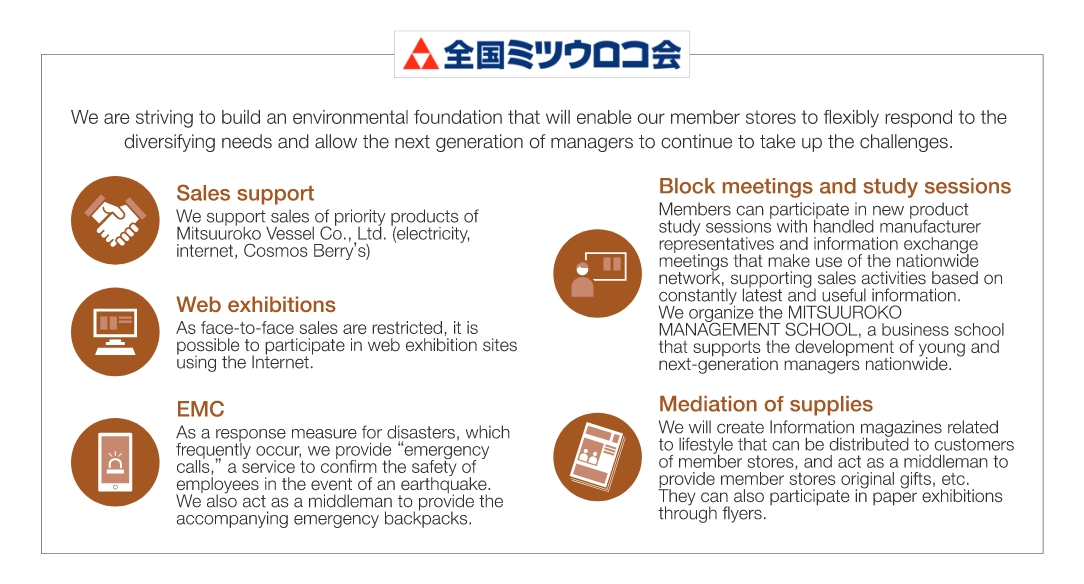 全国ミツウロコ会

We are striving to build an environmental foundation that will enable our member stores to flexibly respond to the diversifying needs and allow the next generation of managers to continue to take up the challenges.

Sales support
We support sales of priority products of Mitsuuroko Vessel Co., Ltd. (electricity, internet, Cosmos Berry's)

Web exhibitions
As face-to-face sales are restricted, it is possible to participate in web exhibition sites using the Internet.

EMC
As a response measure for disasters, which frequently occur, we provide "emergency calls," a service to confirm the safety of employees in the event of an earthquake. We also act as a middleman to provide the accompanying emergency backpacks.

Block meetings and study sessions
Members can participate in new product study sessions with handled manufacturer representatives and information exchange meetings that make use of the nationwide network, supporting sales activities based on constantly latest and useful information.
We organize the MITSUUROKO MANAGEMENT SCHOOL, a business school that supports the development of young and next-generation managers nationwide.

Mediation of supplies
We will create Information magazines related to lifestyle that can be distributed to customers of member stores, and act as a middleman to provide member stores original gifts, etc. They can also participate in paper exhibitions through flyers.